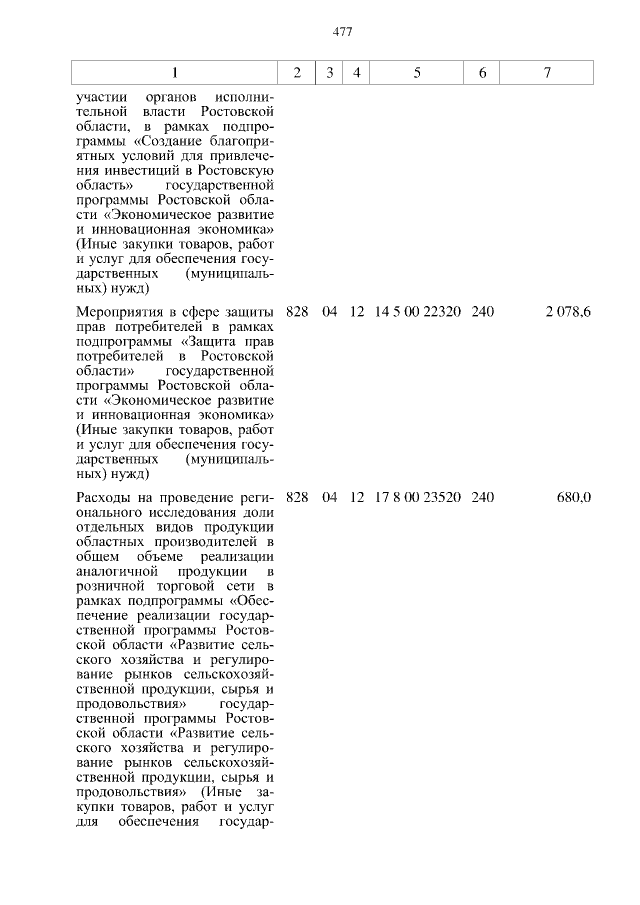 477

| 1 | 2 | 3 | 4 | 5 | 6 | 7 |
|---|---|---|---|---|---|---|
| участии органов исполнительной власти Ростовской области, в рамках подпрограммы «Создание благоприятных условий для привлечения инвестиций в Ростовскую область» государственной программы Ростовской области «Экономическое развитие и инновационная экономика» (Иные закупки товаров, работ и услуг для обеспечения государственных (муниципальных) нужд) | | | | | | |
| Мероприятия в сфере защиты прав потребителей в рамках подпрограммы «Защита прав потребителей в Ростовской области» государственной программы Ростовской области «Экономическое развитие и инновационная экономика» (Иные закупки товаров, работ и услуг для обеспечения государственных (муниципальных) нужд) | 828 | 04 | 12 | 14 5 00 22320 | 240 | 2 078,6 |
| Расходы на проведение регионального исследования доли отдельных видов продукции областных производителей в общем объеме реализации аналогичной продукции в розничной торговой сети в рамках подпрограммы «Обеспечение реализации государственной программы Ростовской области «Развитие сельского хозяйства и регулирование рынков сельскохозяйственной продукции, сырья и продовольствия» государственной программы Ростовской области «Развитие сельского хозяйства и регулирование рынков сельскохозяйственной продукции, сырья и продовольствия» (Иные закупки товаров, работ и услуг для обеспечения государ- | 828 | 04 | 12 | 17 8 00 23520 | 240 | 680,0 |